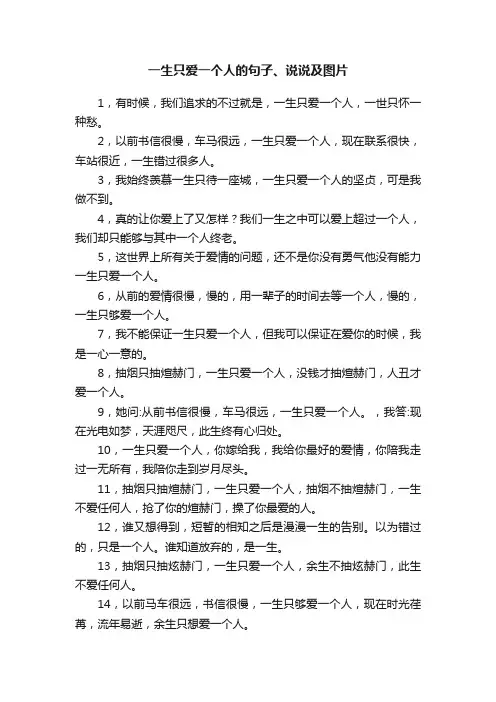 一生只爱一个人的句子、说说及图片

1，有时候，我们追求的不过就是，一生只爱一个人，一世只怀一种愁。

2，以前书信很慢，车马很远，一生只爱一个人，现在联系很快，车站很近，一生错过很多人。

3，我始终羡慕一生只待一座城，一生只爱一个人的坚贞，可是我做不到。

4，真的让你爱上了又怎样？我们一生之中可以爱上超过一个人，我们却只能够与其中一个人终老。

5，这世界上所有关于爱情的问题，还不是你没有勇气他没有能力一生只爱一个人。

6，从前的爱情很慢，慢的，用一辈子的时间去等一个人，慢的，一生只够爱一个人。

7，我不能保证一生只爱一个人，但我可以保证在爱你的时候，我是一心一意的。

8，抽烟只抽煊赫门，一生只爱一个人，没钱才抽煊赫门，人丑才爱一个人。

9，她问:从前书信很慢，车马很远，一生只爱一个人。，我答:现在光电如梦，天涯咫尺，此生终有心归处。

10，一生只爱一个人，你嫁给我，我给你最好的爱情，你陪我走过一无所有，我陪你走到岁月尽头。

11，抽烟只抽煊赫门，一生只爱一个人，抽烟不抽煊赫门，一生不爱任何人，抢了你的煊赫门，操了你最爱的人。

12，谁又想得到，短暂的相知之后是漫漫一生的告别。以为错过的，只是一个人。谁知道放弃的，是一生。

13，抽烟只抽炫赫门，一生只爱一个人，余生不抽炫赫门，此生不爱任何人。

14，以前马车很远，书信很慢，一生只够爱一个人，现在时光荏苒，流年易逝，余生只想爱一个人。